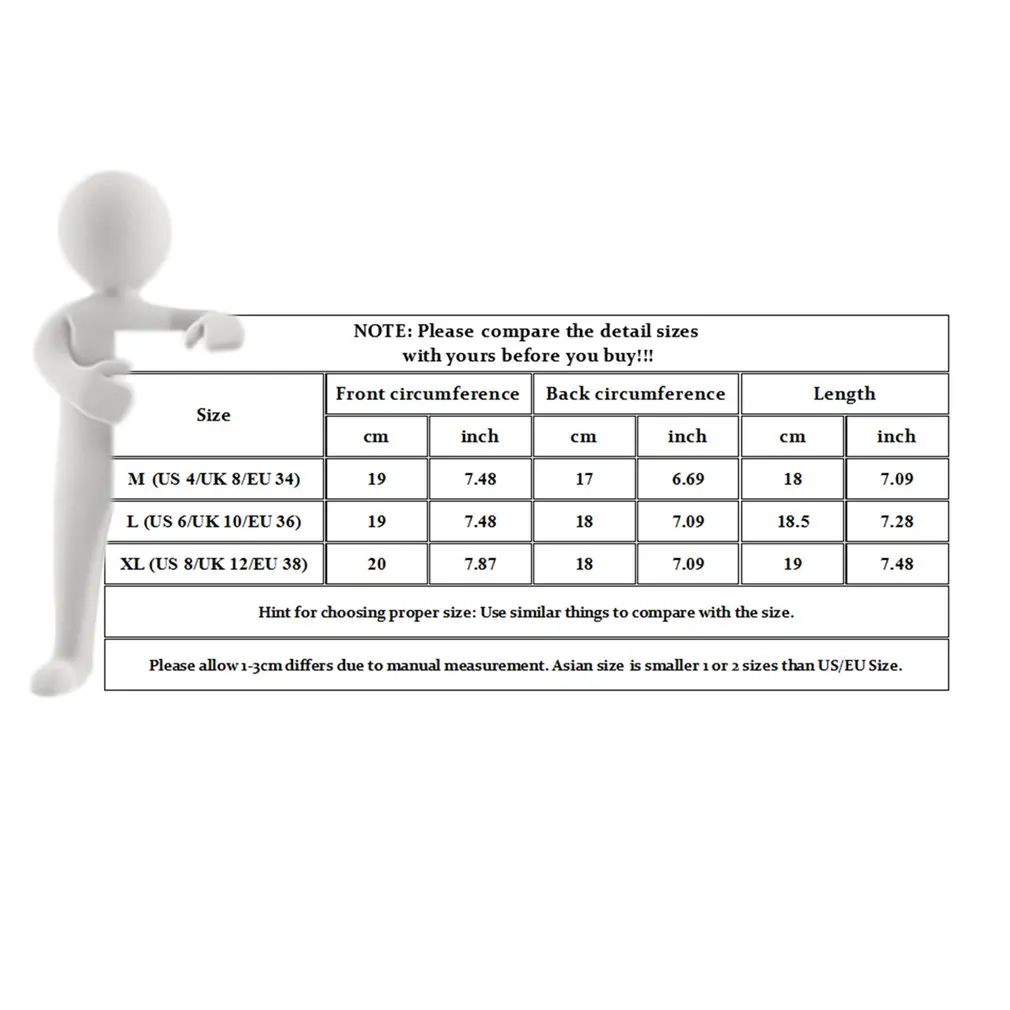 NOTE: Please compare the detail sizes with yours before you buy!!!

| Size | Front circumference | | Back circumference | | Length | |
|---|---|---|---|---|---|---|
| | cm | inch | cm | inch | cm | inch |
| M (US 4/UK 8/EU 34) | 19 | 7.48 | 17 | 6.69 | 18 | 7.09 |
| L (US 6/UK 10/EU 36) | 19 | 7.48 | 18 | 7.09 | 18.5 | 7.28 |
| XL (US 8/UK 12/EU 38) | 20 | 7.87 | 18 | 7.09 | 19 | 7.48 |

Hint for choosing proper size: Use similar things to compare with the size.

Please allow 1-3cm differs due to manual measurement. Asian size is smaller 1 or 2 sizes than US/EU Size.